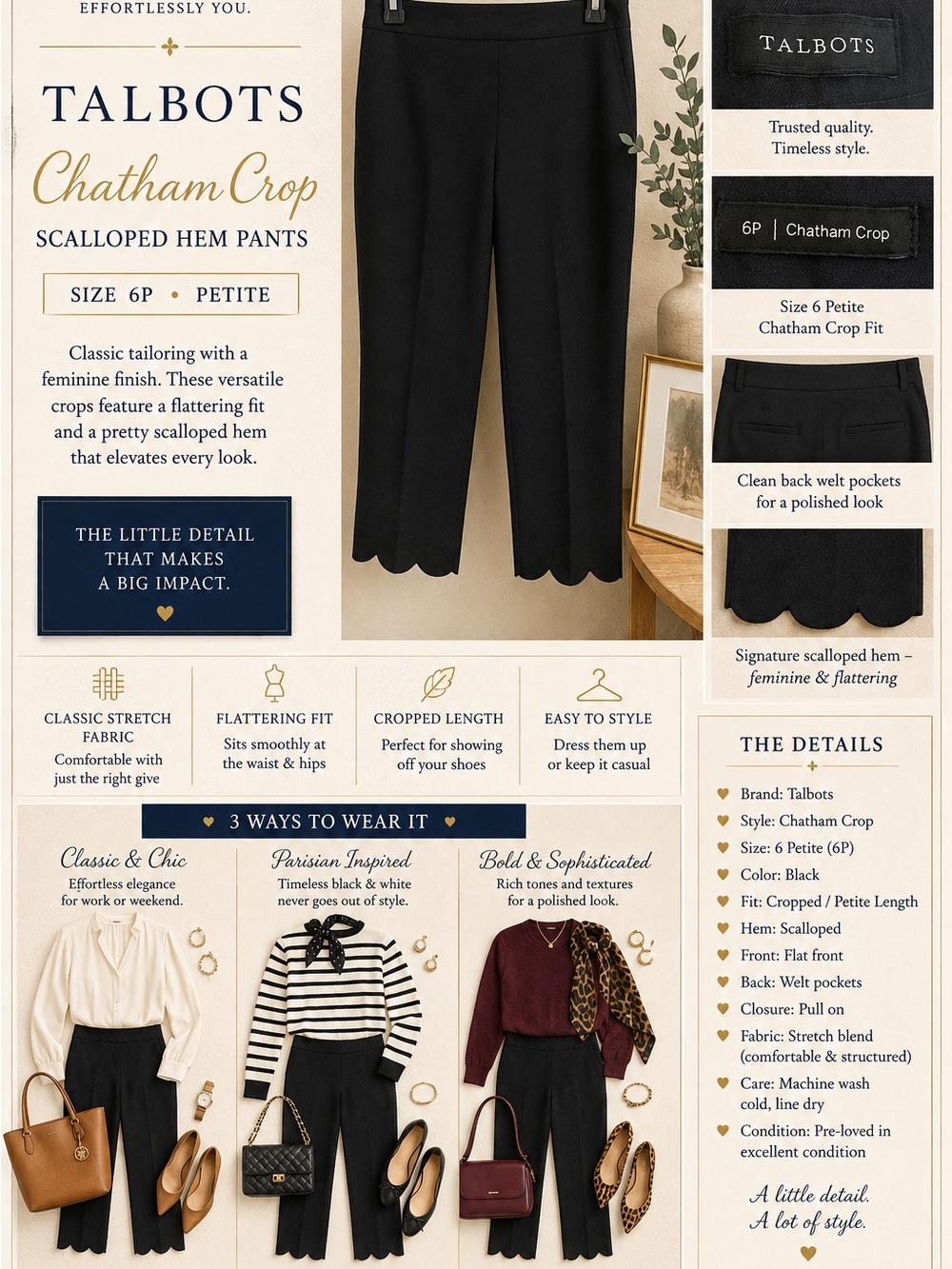 EFFORTLESSLY YOU.

TALBOTS

Chatham Crop

SCALLOPED HEM PANTS

SIZE 6P • PETITE

Classic tailoring with a feminine finish. These versatile crops feature a flattering fit and a pretty scalloped hem that elevates every look.

THE LITTLE DETAIL THAT MAKES A BIG IMPACT.

TALBOTS

Trusted quality. Timeless style.

6P | Chatham Crop

Size 6 Petite Chatham Crop Fit

Clean back welt pockets for a polished look

Signature scalloped hem – feminine & flattering

CLASSIC STRETCH FABRIC
Comfortable with just the right give

FLATTERING FIT
Sits smoothly at the waist & hips

CROPPED LENGTH
Perfect for showing off your shoes

EASY TO STYLE
Dress them up or keep it casual

3 WAYS TO WEAR IT

Classic & Chic
Effortless elegance for work or weekend.

Parisian Inspired
Timeless black & white never goes out of style.

Bold & Sophisticated
Rich tones and textures for a polished look.

THE DETAILS

Brand: Talbots
Style: Chatham Crop
Size: 6 Petite (6P)
Color: Black
Fit: Cropped / Petite Length
Hem: Scalloped
Front: Flat front
Back: Welt pockets
Closure: Pull on
Fabric: Stretch blend (comfortable & structured)
Care: Machine wash cold, line dry
Condition: Pre-loved in excellent condition

A little detail. A lot of style.